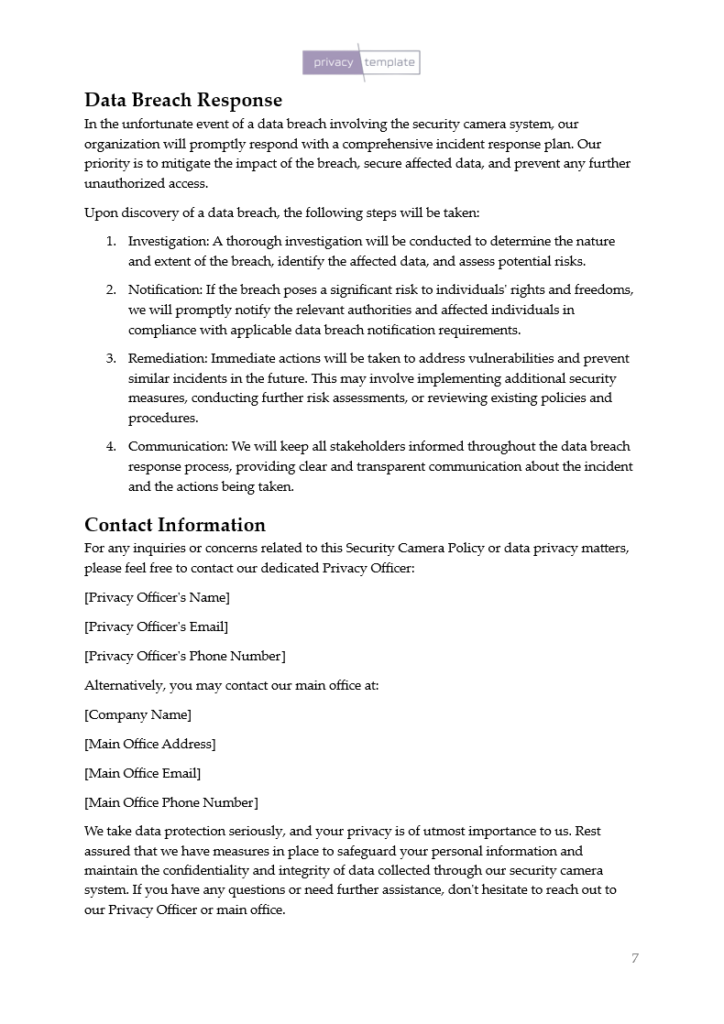 privacy template

Data Breach Response

In the unfortunate event of a data breach involving the security camera system, our organization will promptly respond with a comprehensive incident response plan. Our priority is to mitigate the impact of the breach, secure affected data, and prevent any further unauthorized access.

Upon discovery of a data breach, the following steps will be taken:

1. Investigation: A thorough investigation will be conducted to determine the nature and extent of the breach, identify the affected data, and assess potential risks.

2. Notification: If the breach poses a significant risk to individuals' rights and freedoms, we will promptly notify the relevant authorities and affected individuals in compliance with applicable data breach notification requirements.

3. Remediation: Immediate actions will be taken to address vulnerabilities and prevent similar incidents in the future. This may involve implementing additional security measures, conducting further risk assessments, or reviewing existing policies and procedures.

4. Communication: We will keep all stakeholders informed throughout the data breach response process, providing clear and transparent communication about the incident and the actions being taken.

Contact Information

For any inquiries or concerns related to this Security Camera Policy or data privacy matters, please feel free to contact our dedicated Privacy Officer:

[Privacy Officer's Name]

[Privacy Officer's Email]

[Privacy Officer's Phone Number]

Alternatively, you may contact our main office at:

[Company Name]

[Main Office Address]

[Main Office Email]

[Main Office Phone Number]

We take data protection seriously, and your privacy is of utmost importance to us. Rest assured that we have measures in place to safeguard your personal information and maintain the confidentiality and integrity of data collected through our security camera system. If you have any questions or need further assistance, don't hesitate to reach out to our Privacy Officer or main office.

7